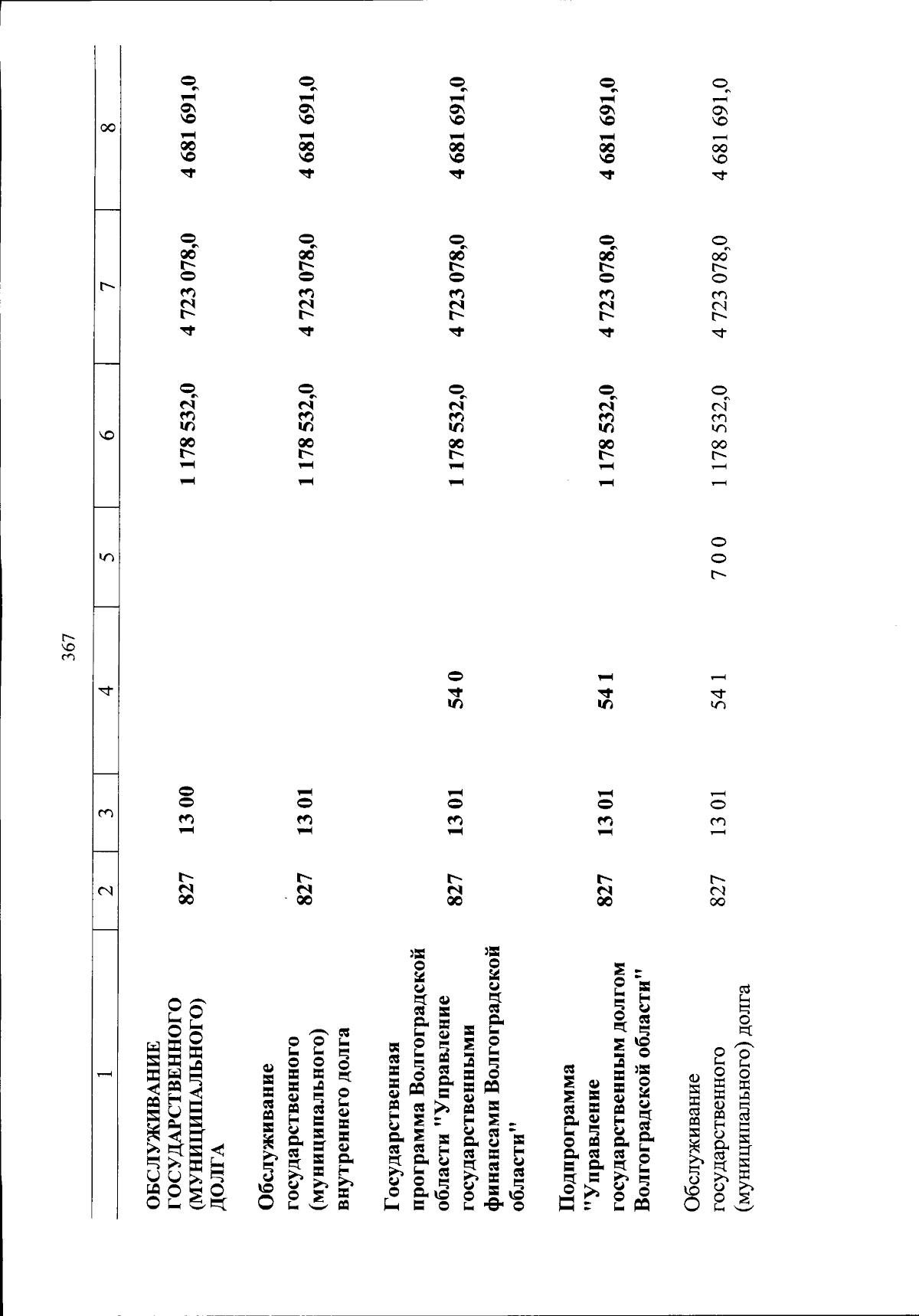 367

| 1 | 2 | 3 | 4 | 5 | 6 | 7 | 8 |
|---|---|---|---|---|---|---|---|
| ОБСЛУЖИВАНИЕ ГОСУДАРСТВЕННОГО (МУНИЦИПАЛЬНОГО) ДОЛГА | 827 | 13 00 | | | 1 178 532,0 | 4 723 078,0 | 4 681 691,0 |
| Обслуживание государственного (муниципального) внутреннего долга | 827 | 13 01 | | | 1 178 532,0 | 4 723 078,0 | 4 681 691,0 |
| Государственная программа Волгоградской области "Управление государственными финансами Волгоградской области" | 827 | 13 01 | 54 0 | | 1 178 532,0 | 4 723 078,0 | 4 681 691,0 |
| Подпрограмма "Управление государственным долгом Волгоградской области" | 827 | 13 01 | 54 1 | | 1 178 532,0 | 4 723 078,0 | 4 681 691,0 |
| Обслуживание государственного (муниципального) долга | 827 | 13 01 | 54 1 | 7 0 0 | 1 178 532,0 | 4 723 078,0 | 4 681 691,0 |